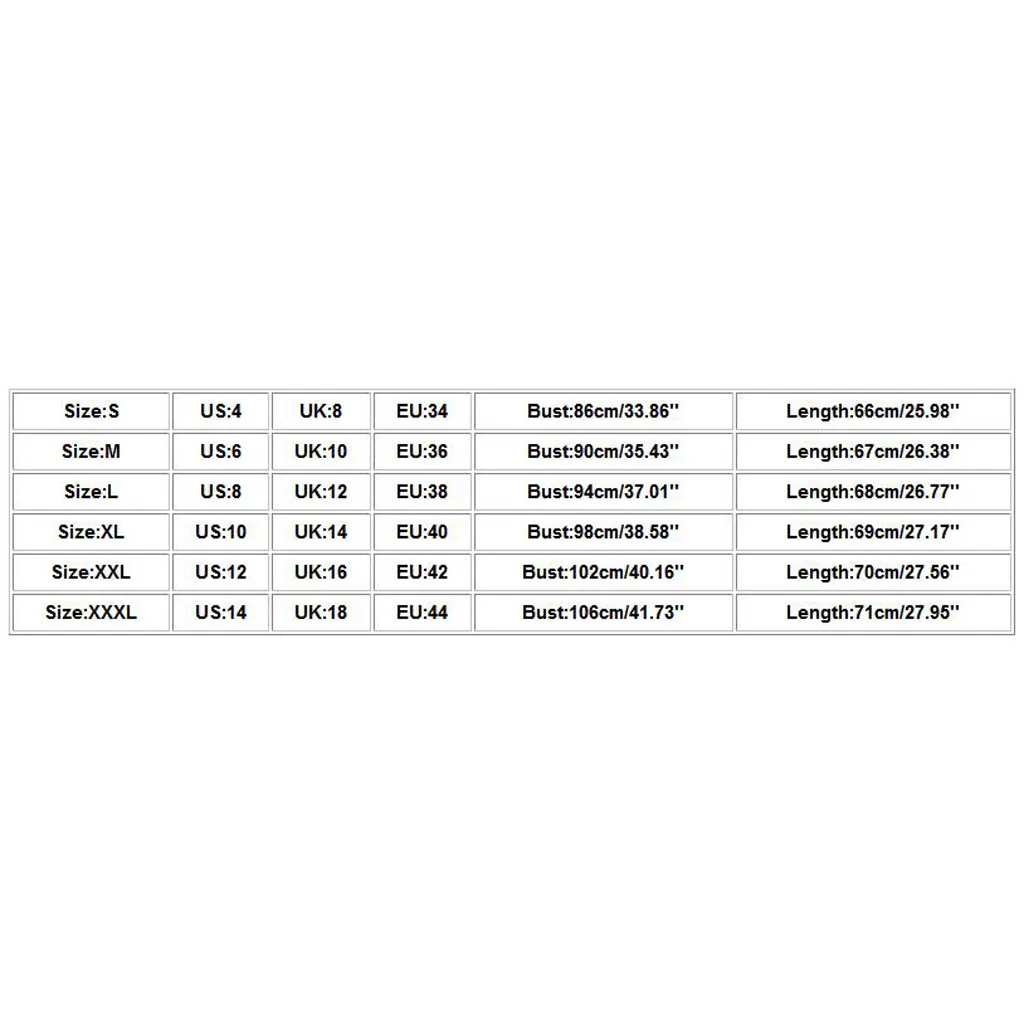 | Size:S | US:4 | UK:8 | EU:34 | Bust:86cm/33.86'' | Length:66cm/25.98'' |
|---|---|---|---|---|---|
| Size:M | US:6 | UK:10 | EU:36 | Bust:90cm/35.43'' | Length:67cm/26.38'' |
| Size:L | US:8 | UK:12 | EU:38 | Bust:94cm/37.01'' | Length:68cm/26.77'' |
| Size:XL | US:10 | UK:14 | EU:40 | Bust:98cm/38.58'' | Length:69cm/27.17'' |
| Size:XXL | US:12 | UK:16 | EU:42 | Bust:102cm/40.16'' | Length:70cm/27.56'' |
| Size:XXXL | US:14 | UK:18 | EU:44 | Bust:106cm/41.73'' | Length:71cm/27.95'' |